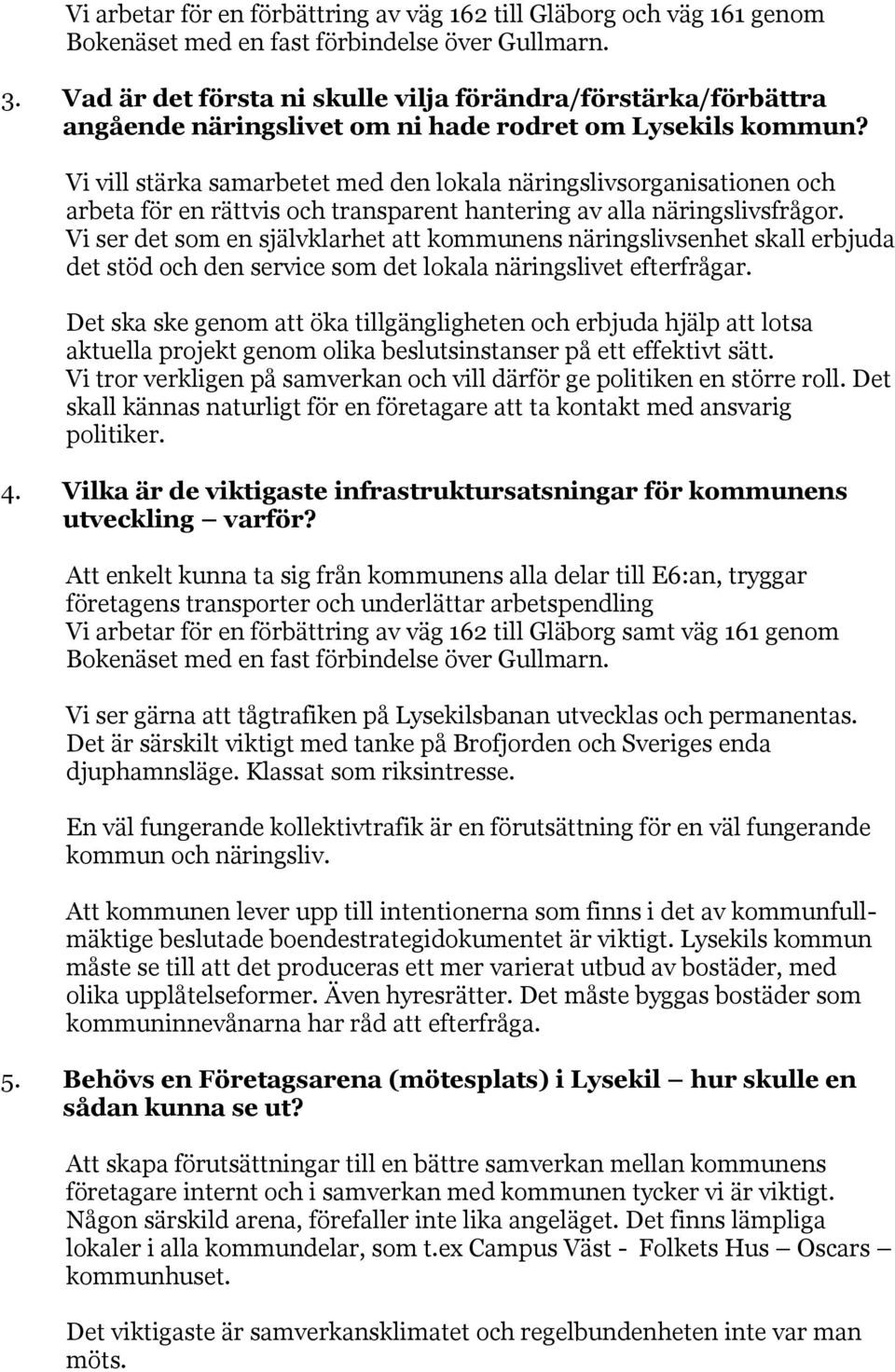 Vi arbetar för en förbättring av väg 162 till Gläborg och väg 161 genom Bokenäset med en fast förbindelse över Gullmarn.

3. Vad är det första ni skulle vilja förändra/förstärka/förbättra angående näringslivet om ni hade rodret om Lysekils kommun?

Vi vill stärka samarbetet med den lokala näringslivsorganisationen och arbeta för en rättvis och transparent hantering av alla näringslivsfrågor. Vi ser det som en självklarhet att kommunens näringslivsenhet skall erbjuda det stöd och den service som det lokala näringslivet efterfrågar.

Det ska ske genom att öka tillgängligheten och erbjuda hjälp att lotsa aktuella projekt genom olika beslutsinstanser på ett effektivt sätt. Vi tror verkligen på samverkan och vill därför ge politiken en större roll. Det skall kännas naturligt för en företagare att ta kontakt med ansvarig politiker.

4. Vilka är de viktigaste infrastruktursatsningar för kommunens utveckling – varför?

Att enkelt kunna ta sig från kommunens alla delar till E6:an, tryggar företagens transporter och underlättar arbetspendling
Vi arbetar för en förbättring av väg 162 till Gläborg samt väg 161 genom Bokenäset med en fast förbindelse över Gullmarn.

Vi ser gärna att tågtrafiken på Lysekilsbanan utvecklas och permanentas. Det är särskilt viktigt med tanke på Brofjorden och Sveriges enda djuphamnsläge. Klassat som riksintresse.

En väl fungerande kollektivtrafik är en förutsättning för en väl fungerande kommun och näringsliv.

Att kommunen lever upp till intentionerna som finns i det av kommunfullmäktige beslutade boendestrategidokumentet är viktigt. Lysekils kommun måste se till att det produceras ett mer varierat utbud av bostäder, med olika upplåtelseformer. Även hyresrätter. Det måste byggas bostäder som kommuninnevånarna har råd att efterfråga.

5. Behövs en Företagsarena (mötesplats) i Lysekil – hur skulle en sådan kunna se ut?

Att skapa förutsättningar till en bättre samverkan mellan kommunens företagare internt och i samverkan med kommunen tycker vi är viktigt. Någon särskild arena, förefaller inte lika angeläget. Det finns lämpliga lokaler i alla kommundelar, som t.ex Campus Väst - Folkets Hus – Oscars – kommunhuset.

Det viktigaste är samverkansklimatet och regelbundenheten inte var man möts.